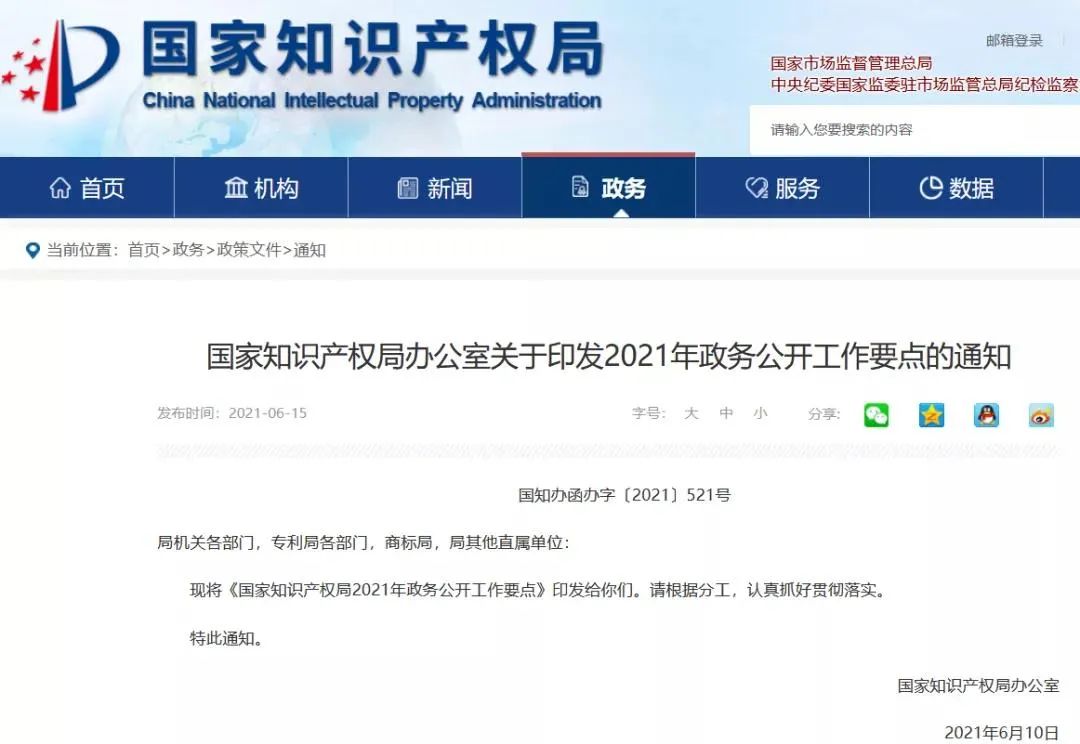 国家知识产权局
China National Intellectual Property Administration

邮箱登录

国家市场监督管理总局
中央纪委国家监委驻市场监管总局纪检监察

请输入您要搜索的内容

首页 机构 新闻 政务 服务 数据

当前位置：首页>政务>政策文件>通知

国家知识产权局办公室关于印发2021年政务公开工作要点的通知

发布时间：2021-06-15

字号： 大 中 小 分享：

国知办函办字〔2021〕521号

局机关各部门，专利局各部门，商标局，局其他直属单位：

现将《国家知识产权局2021年政务公开工作要点》印发给你们。请根据分工，认真抓好贯彻落实。

特此通知。

国家知识产权局办公室

2021年6月10日